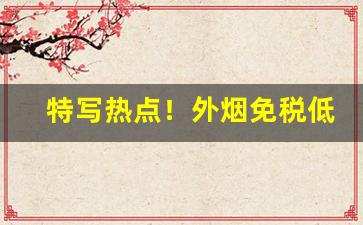 特写热点！外烟免税低